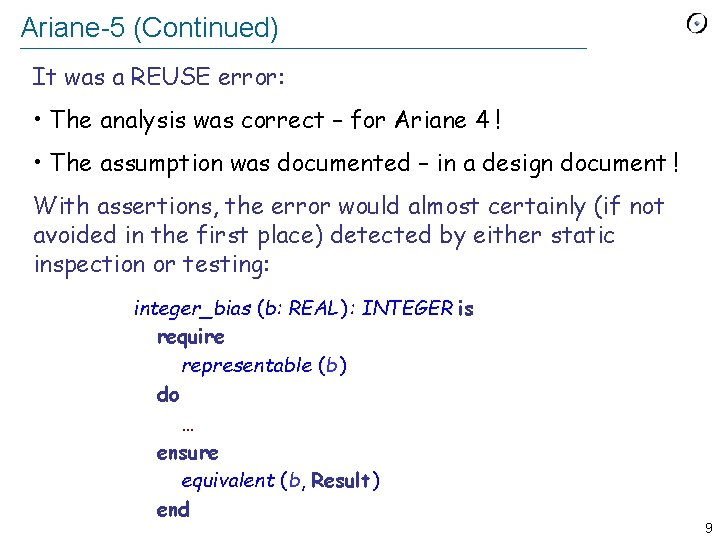 Ariane-5 (Continued)

It was a REUSE error:

• The analysis was correct – for Ariane 4 !

• The assumption was documented – in a design document !

With assertions, the error would almost certainly (if not avoided in the first place) detected by either static inspection or testing:

integer_bias (b: REAL): INTEGER is
require
representable (b)
do
...
ensure
equivalent (b, Result)
end

9